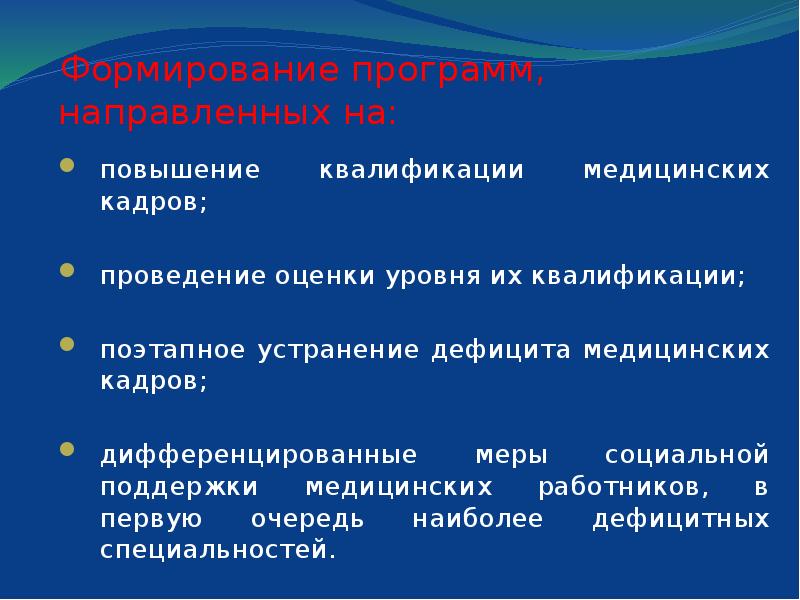 Формирование программ, направленных на:

повышение квалификации медицинских кадров;

проведение оценки уровня их квалификации;

поэтапное устранение дефицита медицинских кадров;

дифференцированные меры социальной поддержки медицинских работников, в первую очередь наиболее дефицитных специальностей.